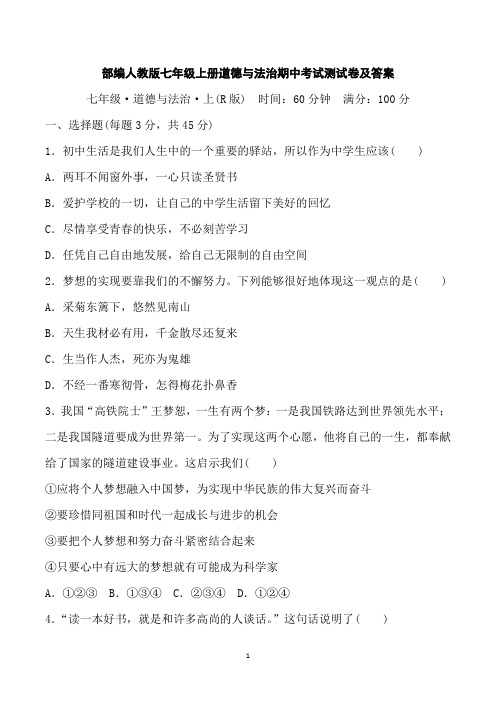 部编人教版七年级上册道德与法治期中考试测试卷及答案

七年级·道德与法治·上(R版)　时间：60分钟　满分：100分

一、选择题(每题3分，共45分)

1．初中生活是我们人生中的一个重要的驿站，所以作为中学生应该(　　)

A．两耳不闻窗外事，一心只读圣贤书

B．爱护学校的一切，让自己的中学生活留下美好的回忆

C．尽情享受青春的快乐，不必刻苦学习

D．任凭自己自由地发展，给自己无限制的自由空间

2．梦想的实现要靠我们的不懈努力。下列能够很好地体现这一观点的是(　　)

A．采菊东篱下，悠然见南山

B．天生我材必有用，千金散尽还复来

C．生当作人杰，死亦为鬼雄

D．不经一番寒彻骨，怎得梅花扑鼻香

3．我国“高铁院士”王梦恕，一生有两个梦：一是我国铁路达到世界领先水平；二是我国隧道要成为世界第一。为了实现这两个心愿，他将自己的一生，都奉献给了国家的隧道建设事业。这启示我们(　　)

①应将个人梦想融入中国梦，为实现中华民族的伟大复兴而奋斗

②要珍惜同祖国和时代一起成长与进步的机会

③要把个人梦想和努力奋斗紧密结合起来

④只要心中有远大的梦想就有可能成为科学家

A．①②③　B．①③④　C．②③④　D．①②④

4．“读一本好书，就是和许多高尚的人谈话。”这句话说明了(　　)

1